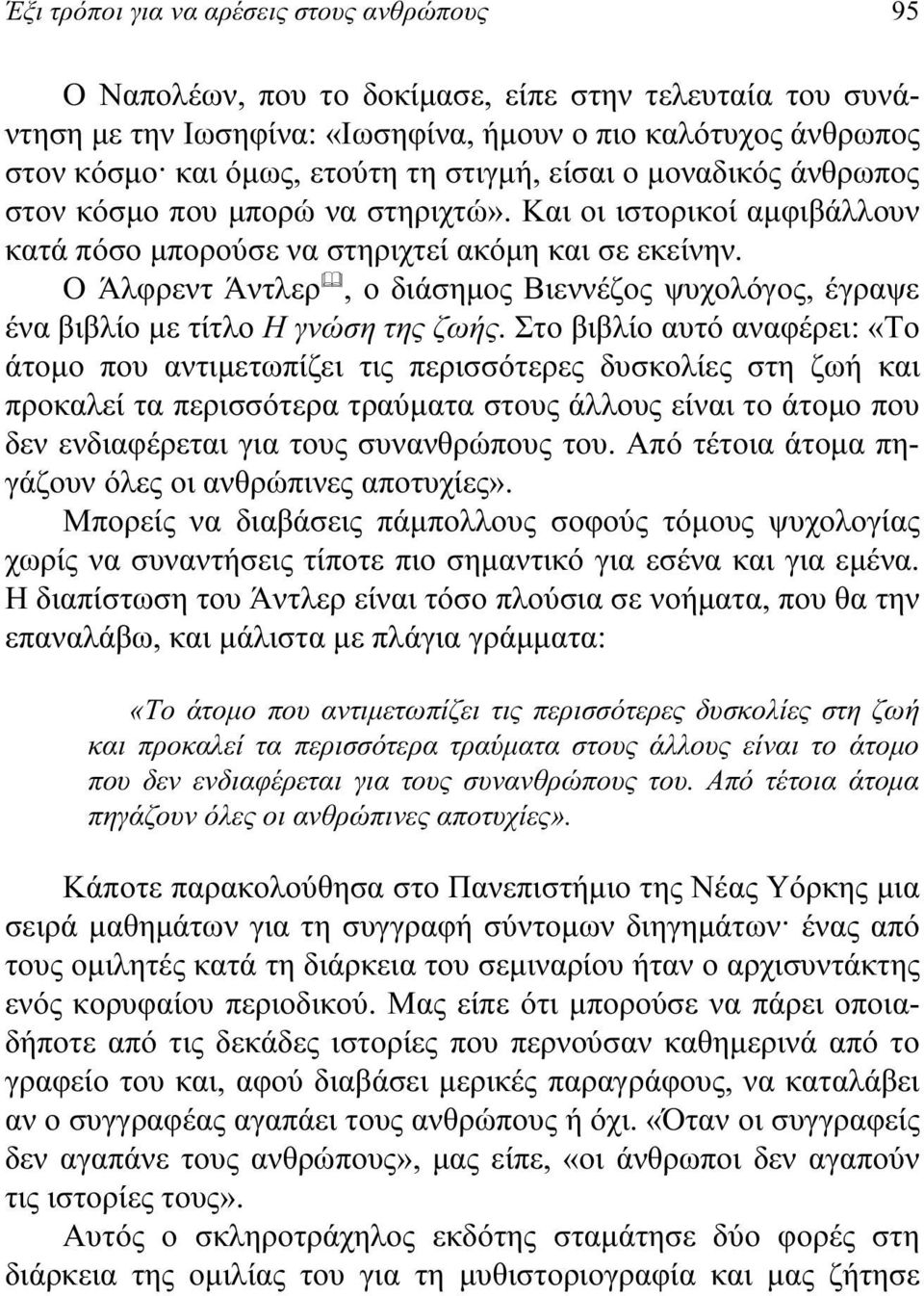 Έξι τρόποι για να αρέσεις στους ανθρώπους 95

Ο Ναπολέων, που το δοκίμασε, είπε στην τελευταία του συνάντηση με την Ιωσηφίνα: «Ιωσηφίνα, ήμουν ο πιο καλότυχος άνθρωπος στον κόσμο· και όμως, ετούτη τη στιγμή, είσαι ο μοναδικός άνθρωπος στον κόσμο που μπορώ να στηριχτώ». Και οι ιστορικοί αμφιβάλλουν κατά πόσο μπορούσε να στηριχτεί ακόμη και σε εκείνην.

Ο Άλφρεντ Άντλερ, ο διάσημος Βιεννέζος ψυχολόγος, έγραψε ένα βιβλίο με τίτλο Η γνώση της ζωής. Στο βιβλίο αυτό αναφέρει: «Το άτομο που αντιμετωπίζει τις περισσότερες δυσκολίες στη ζωή και προκαλεί τα περισσότερα τραύματα στους άλλους είναι το άτομο που δεν ενδιαφέρεται για τους συνανθρώπους του. Από τέτοια άτομα πηγάζουν όλες οι ανθρώπινες αποτυχίες».

Μπορείς να διαβάσεις πάμπολλους σοφούς τόμους ψυχολογίας χωρίς να συναντήσεις τίποτε πιο σημαντικό για εσένα και για εμένα. Η διαπίστωση του Άντλερ είναι τόσο πλούσια σε νοήματα, που θα την επαναλάβω, και μάλιστα με πλάγια γράμματα:

«Το άτομο που αντιμετωπίζει τις περισσότερες δυσκολίες στη ζωή και προκαλεί τα περισσότερα τραύματα στους άλλους είναι το άτομο που δεν ενδιαφέρεται για τους συνανθρώπους του. Από τέτοια άτομα πηγάζουν όλες οι ανθρώπινες αποτυχίες».

Κάποτε παρακολούθησα στο Πανεπιστήμιο της Νέας Υόρκης μια σειρά μαθημάτων για τη συγγραφή σύντομων διηγημάτων· ένας από τους ομιλητές κατά τη διάρκεια του σεμιναρίου ήταν ο αρχισυντάκτης ενός κορυφαίου περιοδικού. Μας είπε ότι μπορούσε να πάρει οποιαδήποτε από τις δεκάδες ιστορίες που περνούσαν καθημερινά από το γραφείο του και, αφού διαβάσει μερικές παραγράφους, να καταλάβει αν ο συγγραφέας αγαπάει τους ανθρώπους ή όχι. «Όταν οι συγγραφείς δεν αγαπάνε τους ανθρώπους», μας είπε, «οι άνθρωποι δεν αγαπούν τις ιστορίες τους».

Αυτός ο σκληροτράχηλος εκδότης σταμάτησε δύο φορές στη διάρκεια της ομιλίας του για τη μυθιστοριογραφία και μας ζήτησε